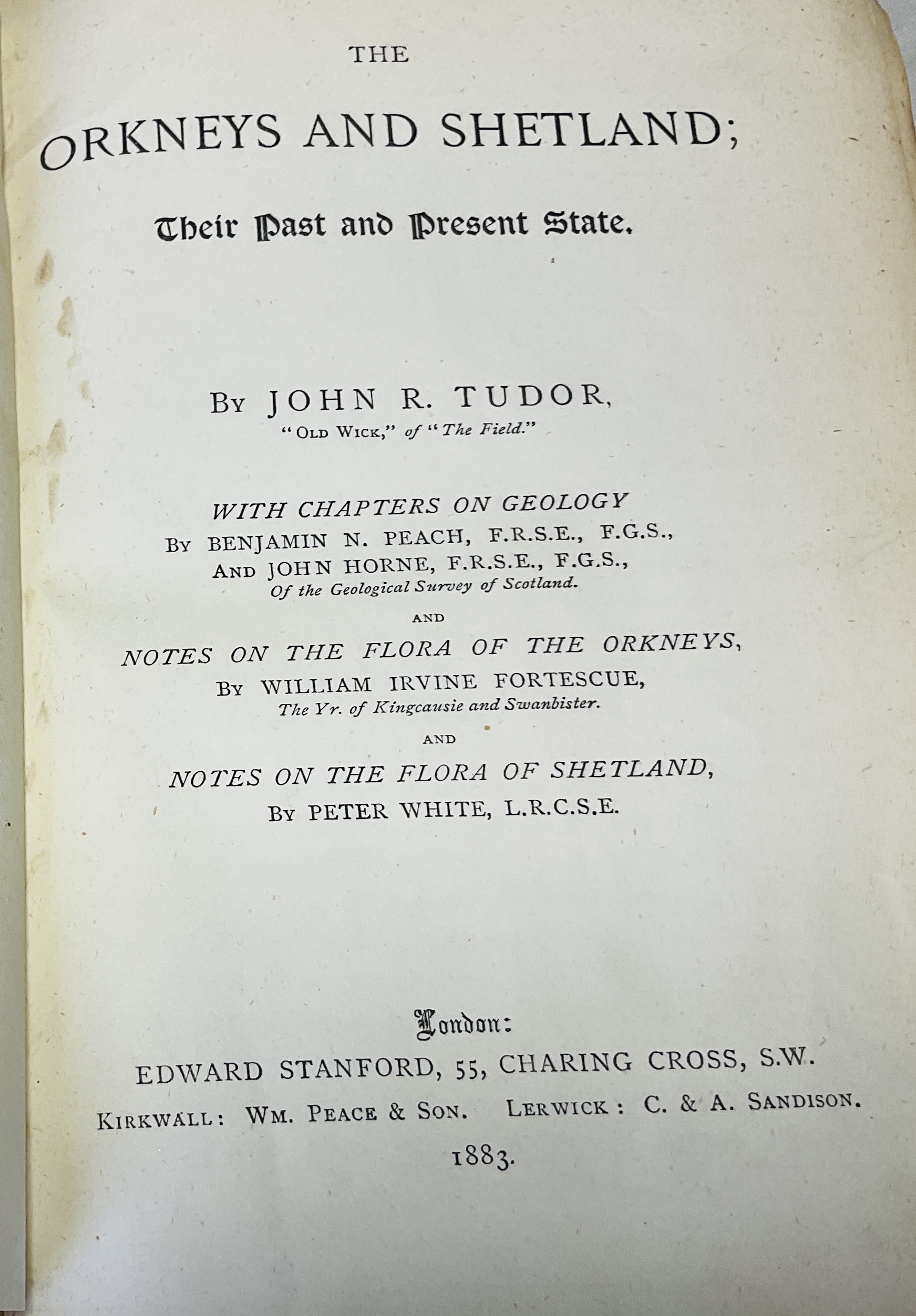 THE

ORKNEYS AND SHETLAND;

Their Past and Present State.

By JOHN R. TUDOR,
"Old Wick," of "The Field."

WITH CHAPTERS ON GEOLOGY
By BENJAMIN N. PEACH, F.R.S.E., F.G.S.,
And JOHN HORNE, F.R.S.E., F.G.S.,
Of the Geological Survey of Scotland.

AND

NOTES ON THE FLORA OF THE ORKNEYS,
By WILLIAM IRVINE FORTESCUE,
The Yr. of Kingcausie and Swanbister.

AND

NOTES ON THE FLORA OF SHETLAND,
By PETER WHITE, L.R.C.S.E.

London:
EDWARD STANFORD, 55, CHARING CROSS, S.W.
Kirkwall: Wm. Peace & Son. Lerwick: C. & A. Sandison.
1883.